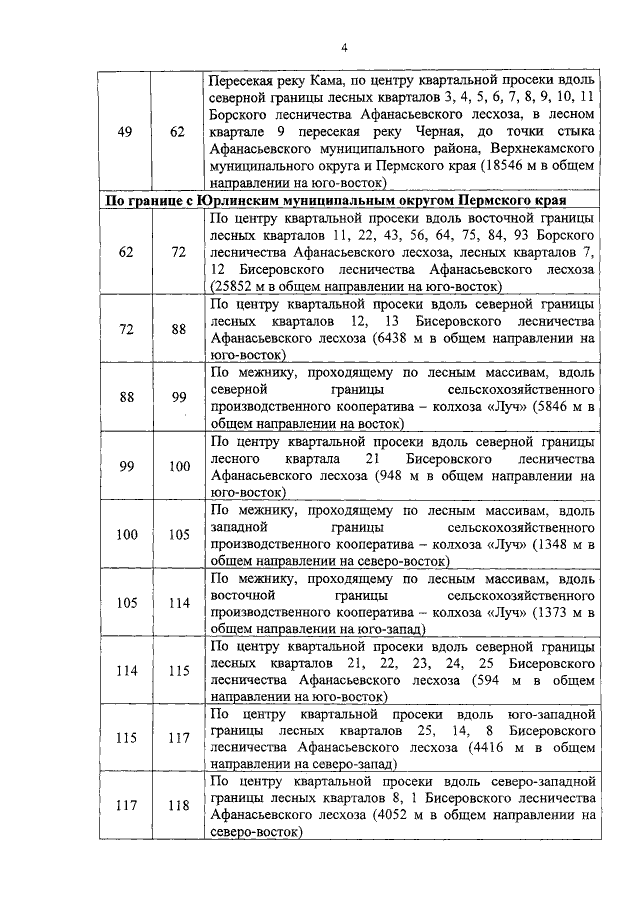 4

| | | |
|---|---|---|
| 49 | 62 | Пересекая реку Кама, по центру квартальной просеки вдоль северной границы лесных кварталов 3, 4, 5, 6, 7, 8, 9, 10, 11 Борского лесничества Афанасьевского лесхоза, в лесном квартале 9 пересекая реку Черная, до точки стыка Афанасьевского муниципального района, Верхнекамского муниципального округа и Пермского края (18546 м в общем направлении на юго-восток) |
| **По границе с Юрлинским муниципальным округом Пермского края** | | |
| 62 | 72 | По центру квартальной просеки вдоль восточной границы лесных кварталов 11, 22, 43, 56, 64, 75, 84, 93 Борского лесничества Афанасьевского лесхоза, лесных кварталов 7, 12 Бисеровского лесничества Афанасьевского лесхоза (25852 м в общем направлении на юго-восток) |
| 72 | 88 | По центру квартальной просеки вдоль северной границы лесных кварталов 12, 13 Бисеровского лесничества Афанасьевского лесхоза (6438 м в общем направлении на юго-восток) |
| 88 | 99 | По межнику, проходящему по лесным массивам, вдоль северной границы сельскохозяйственного производственного кооператива – колхоза «Луч» (5846 м в общем направлении на восток) |
| 99 | 100 | По центру квартальной просеки вдоль северной границы лесного квартала 21 Бисеровского лесничества Афанасьевского лесхоза (948 м в общем направлении на юго-восток) |
| 100 | 105 | По межнику, проходящему по лесным массивам, вдоль западной границы сельскохозяйственного производственного кооператива – колхоза «Луч» (1348 м в общем направлении на северо-восток) |
| 105 | 114 | По межнику, проходящему по лесным массивам, вдоль восточной границы сельскохозяйственного производственного кооператива – колхоза «Луч» (1373 м в общем направлении на юго-запад) |
| 114 | 115 | По центру квартальной просеки вдоль северной границы лесных кварталов 21, 22, 23, 24, 25 Бисеровского лесничества Афанасьевского лесхоза (594 м в общем направлении на юго-восток) |
| 115 | 117 | По центру квартальной просеки вдоль юго-западной границы лесных кварталов 25, 14, 8 Бисеровского лесничества Афанасьевского лесхоза (4416 м в общем направлении на северо-запад) |
| 117 | 118 | По центру квартальной просеки вдоль северо-западной границы лесных кварталов 8, 1 Бисеровского лесничества Афанасьевского лесхоза (4052 м в общем направлении на северо-восток) |